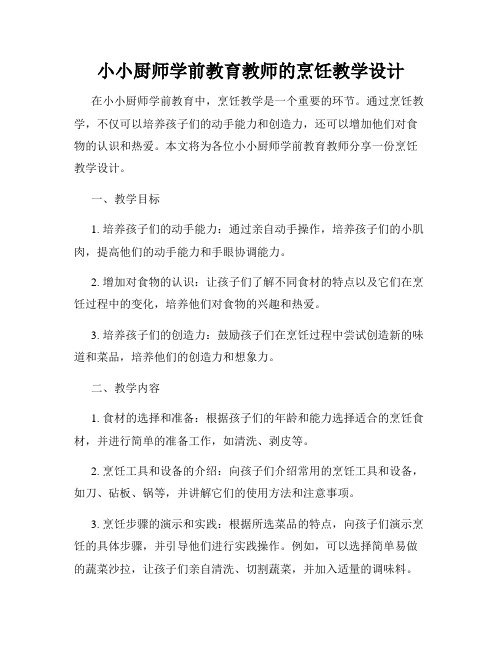 小小厨师学前教育教师的烹饪教学设计

在小小厨师学前教育中，烹饪教学是一个重要的环节。通过烹饪教学，不仅可以培养孩子们的动手能力和创造力，还可以增加他们对食物的认识和热爱。本文将为各位小小厨师学前教育教师分享一份烹饪教学设计。

一、教学目标

1. 培养孩子们的动手能力：通过亲自动手操作，培养孩子们的小肌肉，提高他们的动手能力和手眼协调能力。

2. 增加对食物的认识：让孩子们了解不同食材的特点以及它们在烹饪过程中的变化，培养他们对食物的兴趣和热爱。

3. 培养孩子们的创造力：鼓励孩子们在烹饪过程中尝试创造新的味道和菜品，培养他们的创造力和想象力。

二、教学内容

1. 食材的选择和准备：根据孩子们的年龄和能力选择适合的烹饪食材，并进行简单的准备工作，如清洗、剥皮等。

2. 烹饪工具和设备的介绍：向孩子们介绍常用的烹饪工具和设备，如刀、砧板、锅等，并讲解它们的使用方法和注意事项。

3. 烹饪步骤的演示和实践：根据所选菜品的特点，向孩子们演示烹饪的具体步骤，并引导他们进行实践操作。例如，可以选择简单易做的蔬菜沙拉，让孩子们亲自清洗、切割蔬菜，并加入适量的调味料。